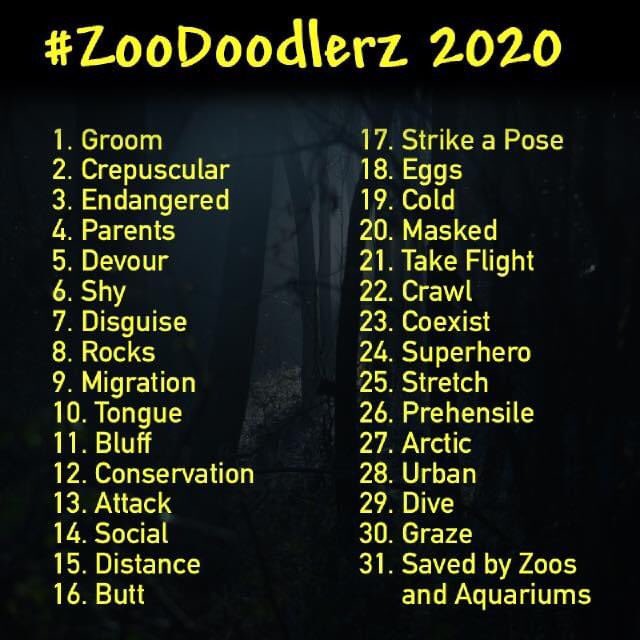 #ZooDoodlerz 2020

1. Groom
2. Crepuscular
3. Endangered
4. Parents
5. Devour
6. Shy
7. Disguise
8. Rocks
9. Migration
10. Tongue
11. Bluff
12. Conservation
13. Attack
14. Social
15. Distance
16. Butt

17. Strike a Pose
18. Eggs
19. Cold
20. Masked
21. Take Flight
22. Crawl
23. Coexist
24. Superhero
25. Stretch
26. Prehensile
27. Arctic
28. Urban
29. Dive
30. Graze
31. Saved by Zoos and Aquariums